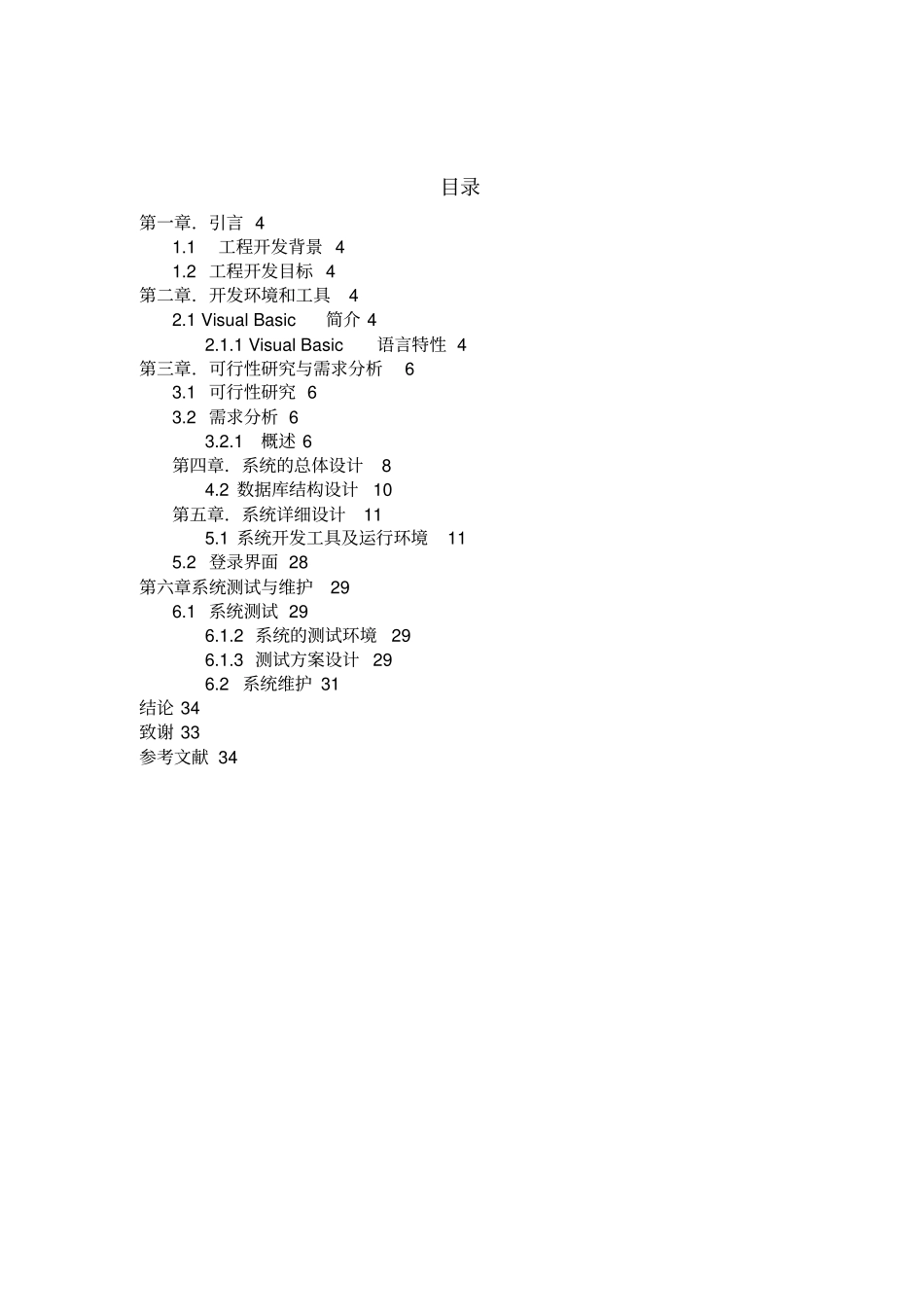 目录

第一章. 引言 4

1.1 工程开发背景 4

1.2 工程开发目标 4

第二章. 开发环境和工具 4

2.1 Visual Basic 简介 4

2.1.1 Visual Basic 语言特性 4

第三章. 可行性研究与需求分析 6

3.1 可行性研究 6

3.2 需求分析 6

3.2.1 概述 6

第四章. 系统的总体设计 8

4.2 数据库结构设计 10

第五章. 系统详细设计 11

5.1 系统开发工具及运行环境 11

5.2 登录界面 28

第六章系统测试与维护 29

6.1 系统测试 29

6.1.2 系统的测试环境 29

6.1.3 测试方案设计 29

6.2 系统维护 31

结论 34

致谢 33

参考文献 34